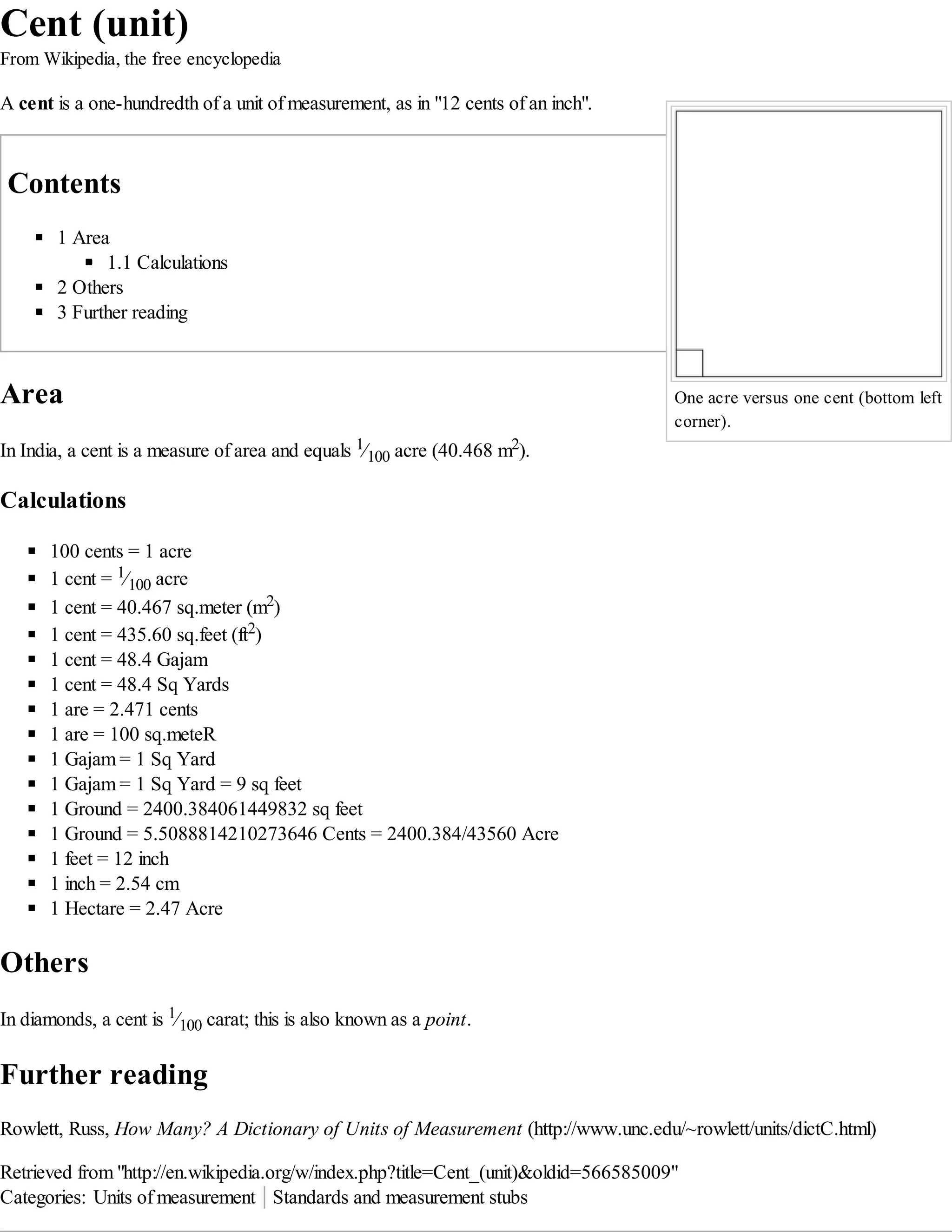 Cent (unit)
From Wikipedia, the free encyclopedia

A cent is a one-hundredth of a unit of measurement, as in "12 cents of an inch".

Contents

• 1 Area
• 1.1 Calculations
• 2 Others
• 3 Further reading

One acre versus one cent (bottom left corner).

Area

In India, a cent is a measure of area and equals $\frac{1}{100}$ acre (40.468 $m^2$).

Calculations

• 100 cents = 1 acre
• 1 cent = $\frac{1}{100}$ acre
• 1 cent = 40.467 sq.meter ($m^2$)
• 1 cent = 435.60 sq.feet ($ft^2$)
• 1 cent = 48.4 Gajam
• 1 cent = 48.4 Sq Yards
• 1 are = 2.471 cents
• 1 are = 100 sq.meteR
• 1 Gajam = 1 Sq Yard
• 1 Gajam = 1 Sq Yard = 9 sq feet
• 1 Ground = 2400.384061449832 sq feet
• 1 Ground = 5.5088814210273646 Cents = 2400.384/43560 Acre
• 1 feet = 12 inch
• 1 inch = 2.54 cm
• 1 Hectare = 2.47 Acre

Others

In diamonds, a cent is $\frac{1}{100}$ carat; this is also known as a point.

Further reading

Rowlett, Russ, How Many? A Dictionary of Units of Measurement (http://www.unc.edu/~rowlett/units/dictC.html)

Retrieved from "http://en.wikipedia.org/w/index.php?title=Cent_(unit)&oldid=566585009"
Categories: Units of measurement | Standards and measurement stubs